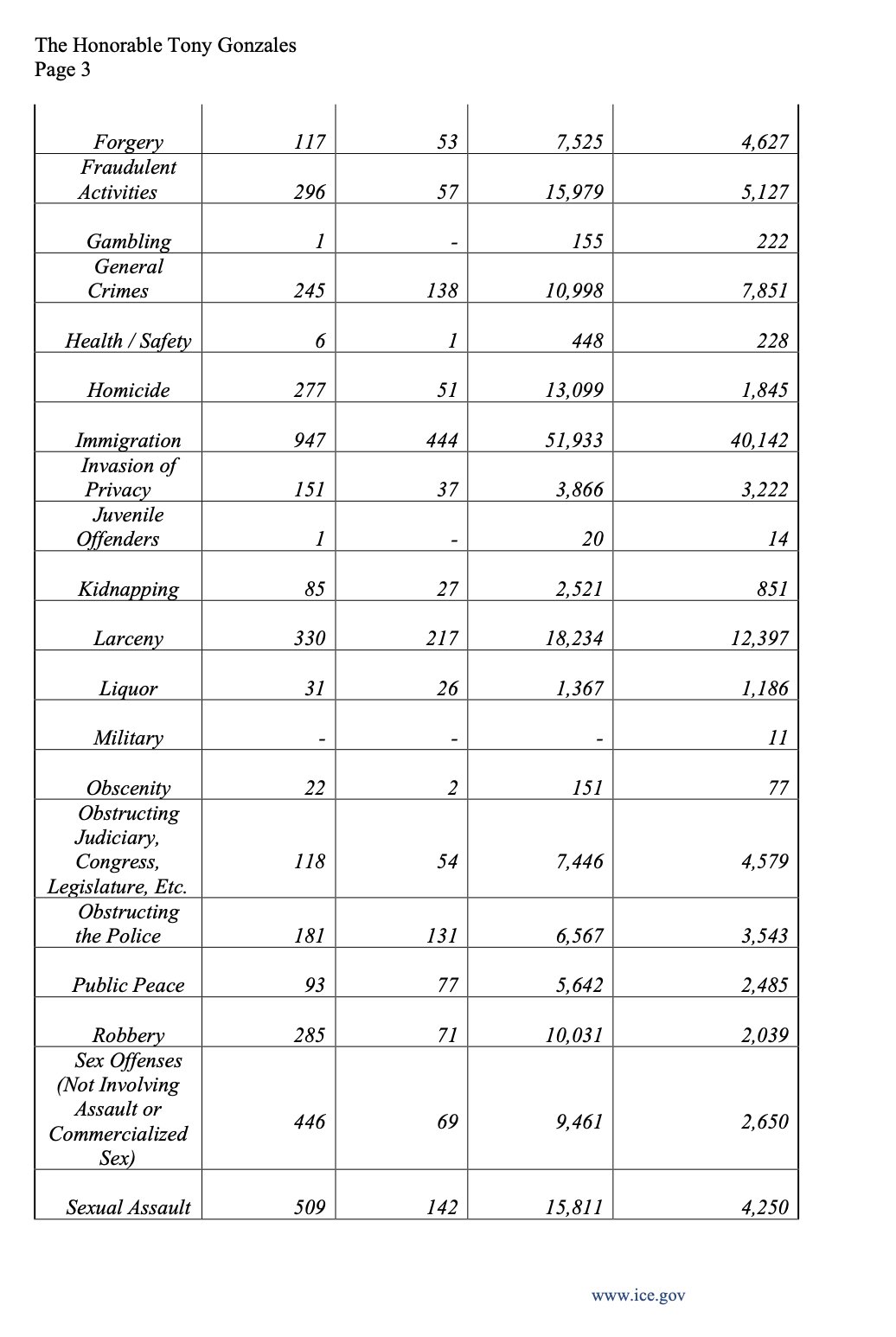 The Honorable Tony Gonzales
Page 3

| Forgery | 117 | 53 | 7,525 | 4,627 |
|---|---|---|---|---|
| Fraudulent Activities | 296 | 57 | 15,979 | 5,127 |
| Gambling | 1 | - | 155 | 222 |
| General Crimes | 245 | 138 | 10,998 | 7,851 |
| Health / Safety | 6 | 1 | 448 | 228 |
| Homicide | 277 | 51 | 13,099 | 1,845 |
| Immigration | 947 | 444 | 51,933 | 40,142 |
| Invasion of Privacy | 151 | 37 | 3,866 | 3,222 |
| Juvenile Offenders | 1 | - | 20 | 14 |
| Kidnapping | 85 | 27 | 2,521 | 851 |
| Larceny | 330 | 217 | 18,234 | 12,397 |
| Liquor | 31 | 26 | 1,367 | 1,186 |
| Military | - | - | - | 11 |
| Obscenity | 22 | 2 | 151 | 77 |
| Obstructing Judiciary, Congress, Legislature, Etc. | 118 | 54 | 7,446 | 4,579 |
| Obstructing the Police | 181 | 131 | 6,567 | 3,543 |
| Public Peace | 93 | 77 | 5,642 | 2,485 |
| Robbery | 285 | 71 | 10,031 | 2,039 |
| Sex Offenses (Not Involving Assault or Commercialized Sex) | 446 | 69 | 9,461 | 2,650 |
| Sexual Assault | 509 | 142 | 15,811 | 4,250 |

www.ice.gov